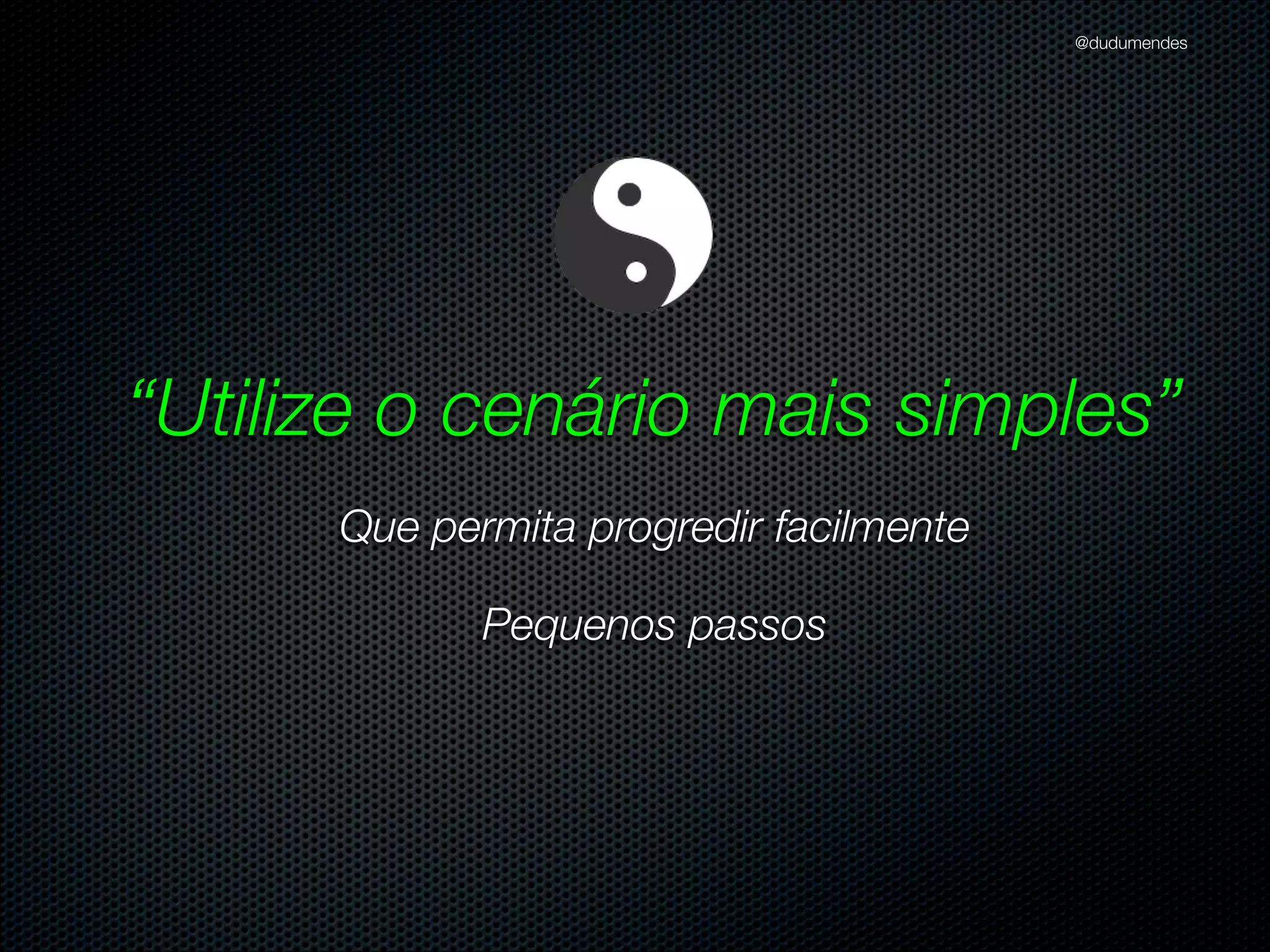 @dudumendes

“Utilize o cenário mais simples”

Que permita progredir facilmente

Pequenos passos